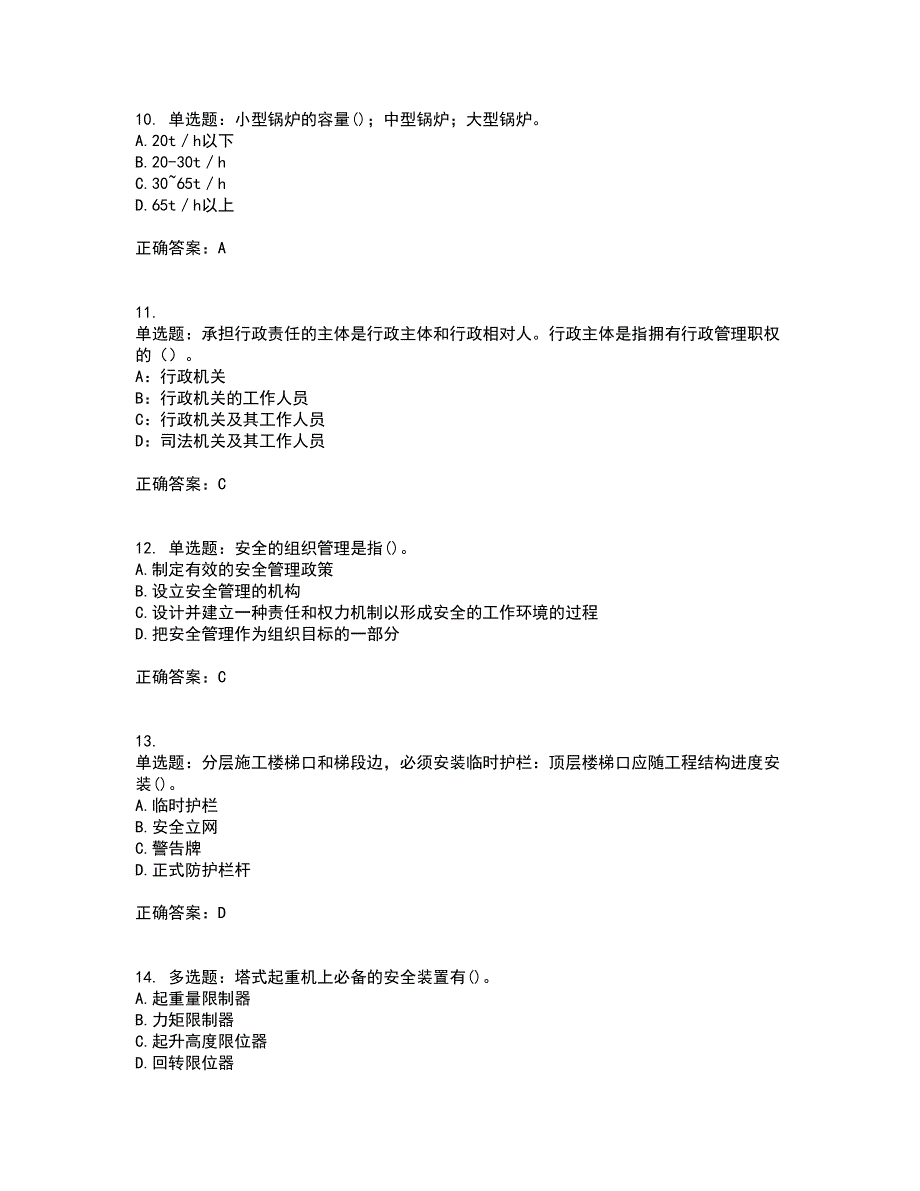 10. 单选题：小型锅炉的容量()；中型锅炉；大型锅炉。
A. 20t / h以下
B. 20-30t / h
C. 30~65t / h
D. 65t / h以上

正确答案：A

11.
单选题：承担行政责任的主体是行政主体和行政相对人。行政主体是指拥有行政管理职权的（）。
A：行政机关
B：行政机关的工作人员
C：行政机关及其工作人员
D：司法机关及其工作人员

正确答案：C

12. 单选题：安全的组织管理是指()。
A. 制定有效的安全管理政策
B. 设立安全管理的机构
C. 设计并建立一种责任和权力机制以形成安全的工作环境的过程
D. 把安全管理作为组织目标的一部分

正确答案：C

13.
单选题：分层施工楼梯口和梯段边，必须安装临时护栏：顶层楼梯口应随工程结构进度安装()。
A. 临时护栏
B. 安全立网
C. 警告牌
D. 正式防护栏杆

正确答案：D

14. 多选题：塔式起重机上必备的安全装置有()。
A. 起重量限制器
B. 力矩限制器
C. 起升高度限位器
D. 回转限位器